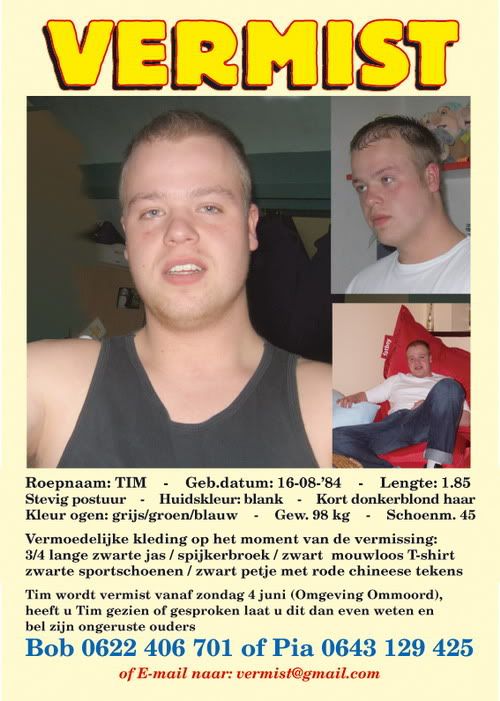 VERMIST

Roepnaam: TIM - Geb.datum: 16-08-'84 - Lengte: 1.85
Stevig postuur - Huidskleur: blank - Kort donkerblond haar
Kleur ogen: grijs/groen/blauw - Gew. 98 kg - Schoenm. 45

Vermoedelijke kleding op het moment van de vermissing:
3/4 lange zwarte jas / spijkerbroek / zwart mouwloos T-shirt
zwarte sportschoenen / zwart petje met rode chineese tekens

Tim wordt vermist vanaf zondag 4 juni (Omgeving Ommoord), heeft u Tim gezien of gesproken laat u dit dan even weten en bel zijn ongeruste ouders

Bob 0622 406 701 of Pia 0643 129 425

of E-mail naar: vermist@gmail.com